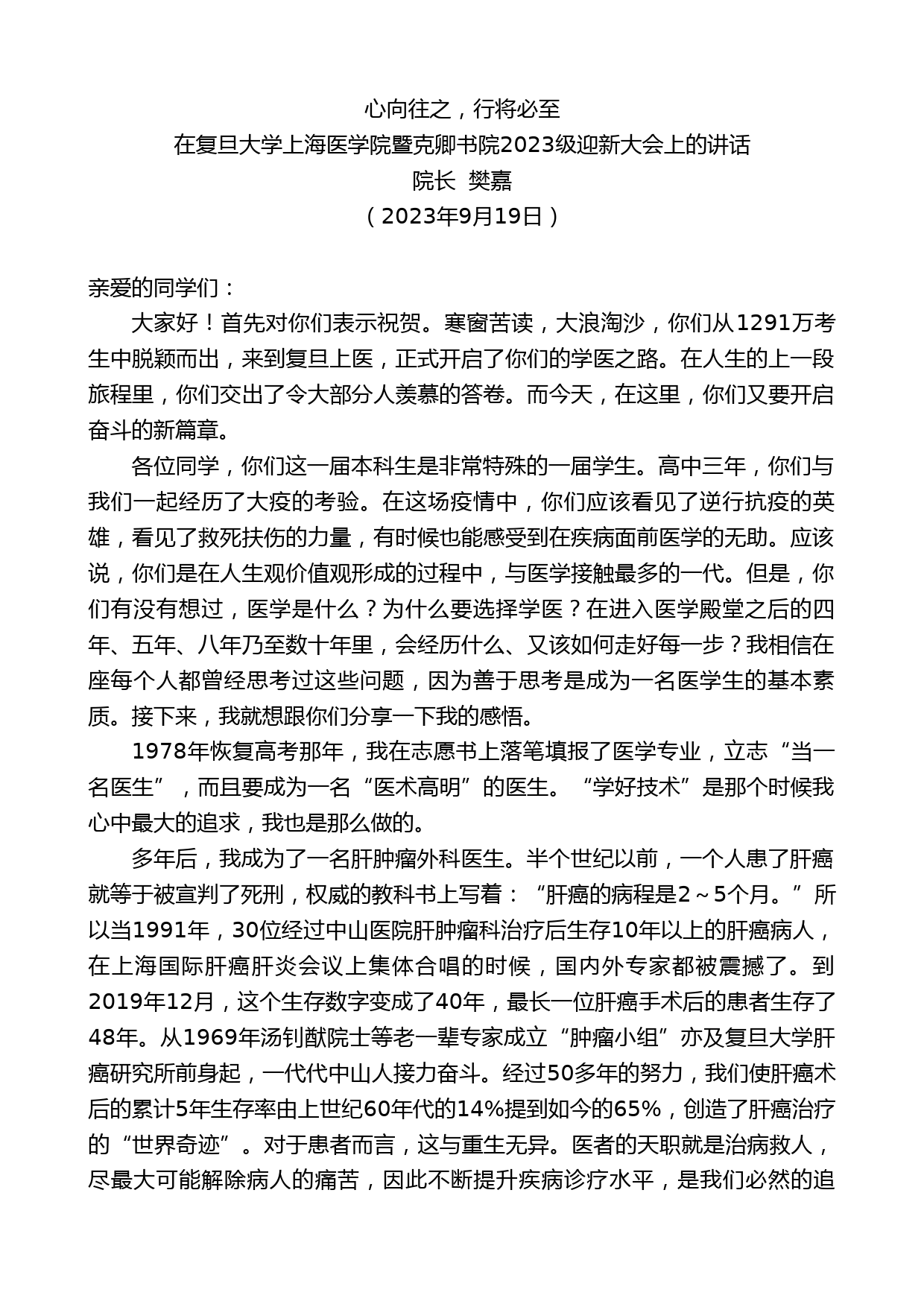 心向往之，行将必至
在复旦大学上海医学院暨克卿书院2023级迎新大会上的讲话
院长 樊嘉
（2023年9月19日）

亲爱的同学们：

大家好！首先对你们表示祝贺。寒窗苦读，大浪淘沙，你们从1291万考生中脱颖而出，来到复旦上医，正式开启了你们的学医之路。在人生的上一段旅程里，你们交出了令大部分人羡慕的答卷。而今天，在这里，你们又要开启奋斗的新篇章。

各位同学，你们这一届本科生是非常特殊的一届学生。高中三年，你们与我们一起经历了大疫的考验。在这场疫情中，你们应该看见了逆行抗疫的英雄，看见了救死扶伤的力量，有时候也能感受到在疾病面前医学的无助。应该说，你们是在人生观价值观形成的过程中，与医学接触最多的一代。但是，你们有没有想过，医学是什么？为什么要选择学医？在进入医学殿堂之后的四年、五年、八年乃至数十年里，会经历什么、又该如何走好每一步？我相信在座每个人都曾经思考过这些问题，因为善于思考是成为一名医学生的基本素质。接下来，我就想跟你们分享一下我的感悟。

1978年恢复高考那年，我在志愿书上落笔填报了医学专业，立志“当一名医生”，而且要成为一名“医术高明”的医生。“学好技术”是那个时候我心中最大的追求，我也是那么做的。

多年后，我成为了一名肝肿瘤外科医生。半个世纪以前，一个人患了肝癌就等于被宣判了死刑，权威的教科书上写着：“肝癌的病程是2～5个月。”所以当1991年，30位经过中山医院肝肿瘤科治疗后生存10年以上的肝癌病人，在上海国际肝癌肝炎会议上集体合唱的时候，国内外专家都被震撼了。到2019年12月，这个生存数字变成了40年，最长一位肝癌手术后的患者生存了48年。从1969年汤钊猷院士等老一辈专家成立“肿瘤小组”亦及复旦大学肝癌研究所前身起，一代代中山人接力奋斗。经过50多年的努力，我们使肝癌术后的累计5年生存率由上世纪60年代的14%提到如今的65%，创造了肝癌治疗的“世界奇迹”。对于患者而言，这与重生无异。医者的天职就是治病救人，尽最大可能解除病人的痛苦，因此不断提升疾病诊疗水平，是我们必然的追